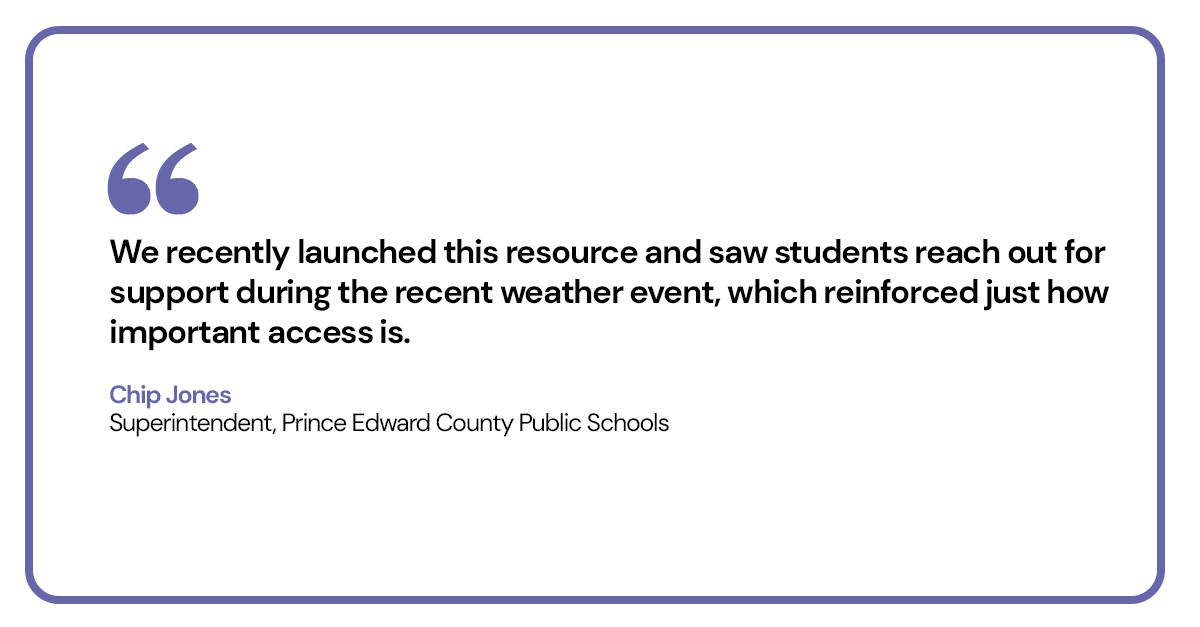 “

We recently launched this resource and saw students reach out for support during the recent weather event, which reinforced just how important access is.

Chip Jones
Superintendent, Prince Edward County Public Schools